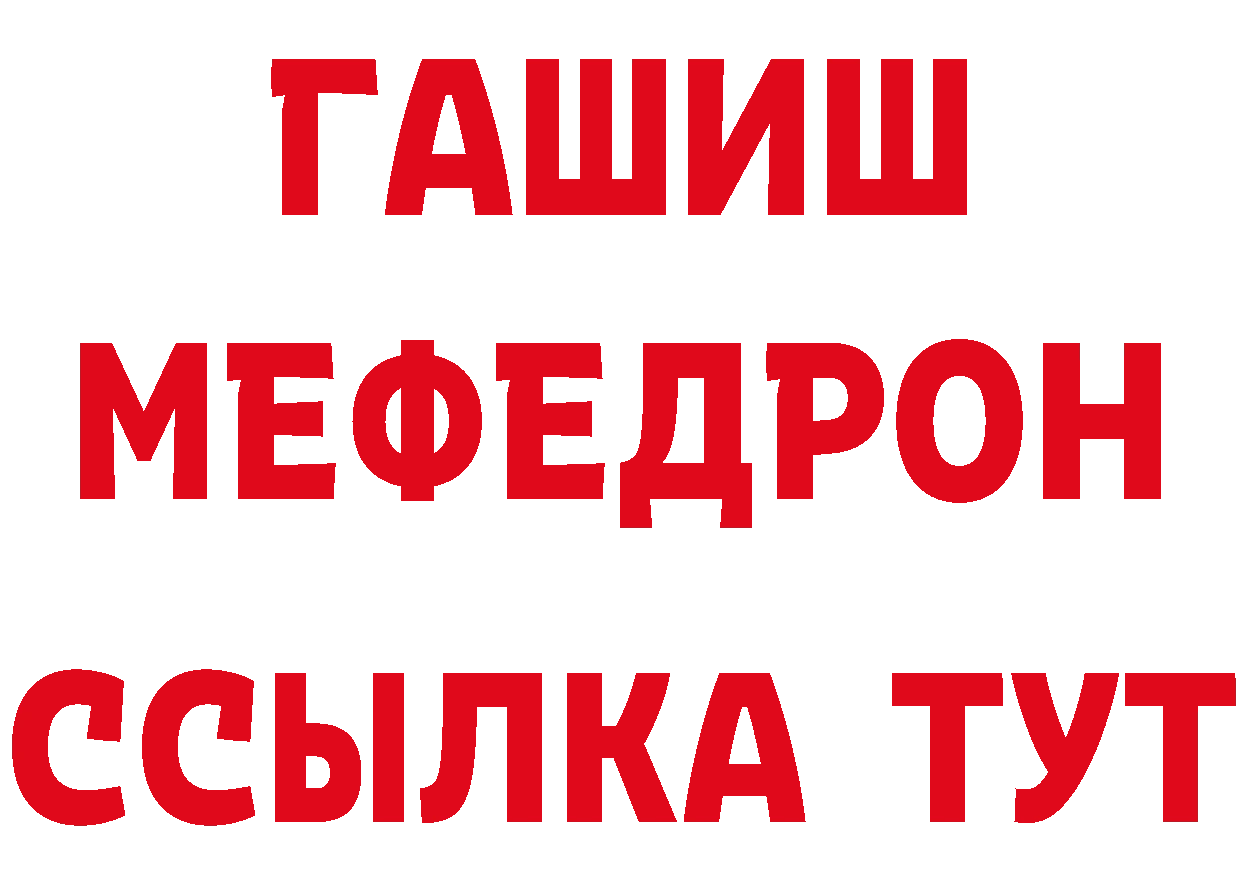 ГАШИШ
МЕФЕДРОН
ССЫЛКА ТУТ